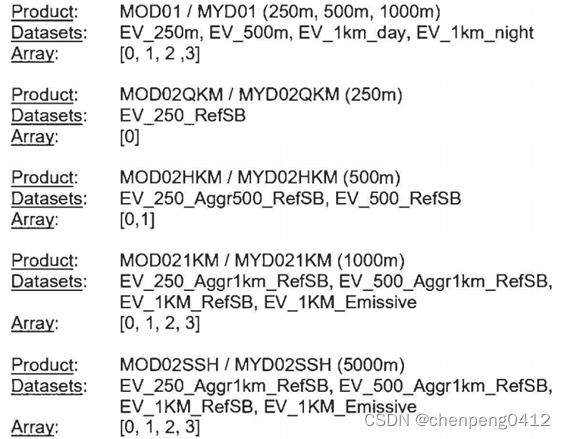 Product: MOD01 / MYD01 (250m, 500m, 1000m)
Datasets: EV_250m, EV_500m, EV_1km_day, EV_1km_night
Array: [0, 1, 2 ,3]

Product: MOD02QKM / MYD02QKM (250m)
Datasets: EV_250_RefSB
Array: [0]

Product: MOD02HKM / MYD02HKM (500m)
Datasets: EV_250_Aggr500_RefSB, EV_500_RefSB
Array: [0,1]

Product: MOD021KM / MYD021KM (1000m)
Datasets: EV_250_Aggr1km_RefSB, EV_500_Aggr1km_RefSB, EV_1KM_RefSB, EV_1KM_Emissive
Array: [0, 1, 2, 3]

Product: MOD02SSH / MYD02SSH (5000m)
Datasets: EV_250_Aggr1km_RefSB, EV_500_Aggr1km_RefSB, EV_1KM_RefSB, EV_1KM_Emissive
Array: [0, 1, 2, 3]

CSDN @chenpeng0412